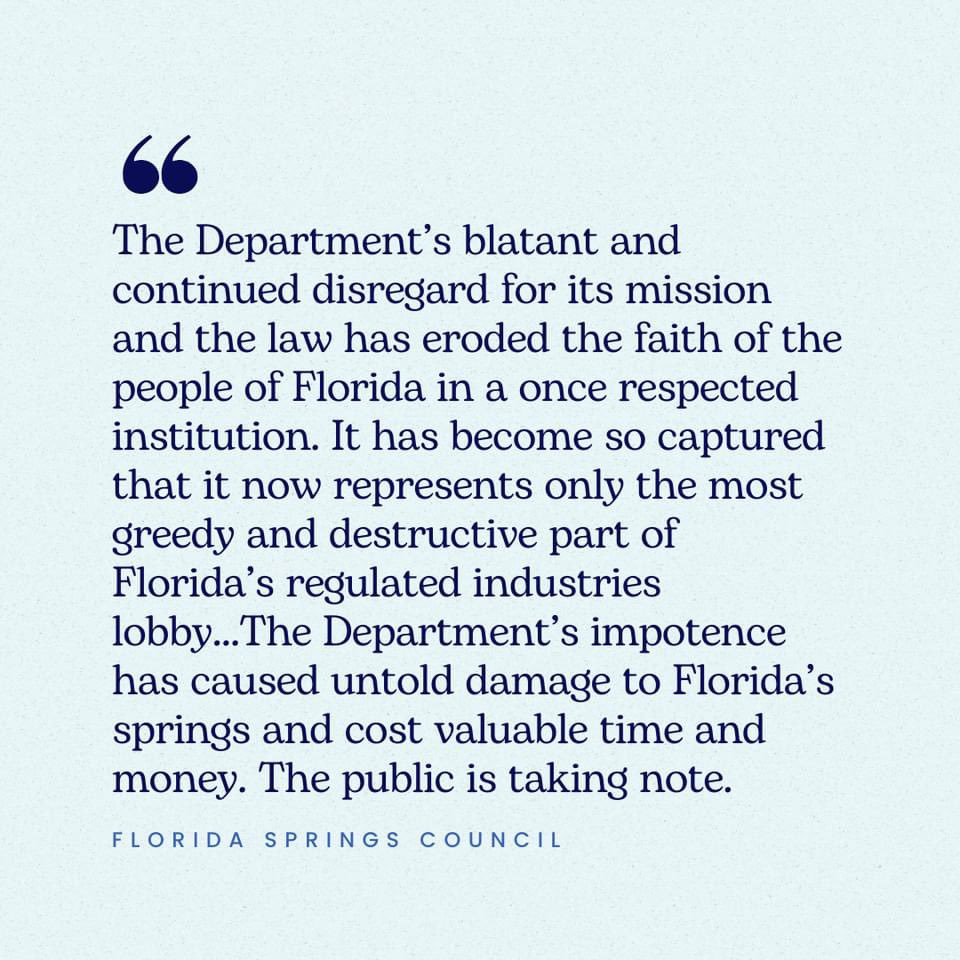 “

The Department’s blatant and continued disregard for its mission and the law has eroded the faith of the people of Florida in a once respected institution. It has become so captured that it now represents only the most greedy and destructive part of Florida’s regulated industries lobby...The Department’s impotence has caused untold damage to Florida’s springs and cost valuable time and money. The public is taking note.

FLORIDA SPRINGS COUNCIL